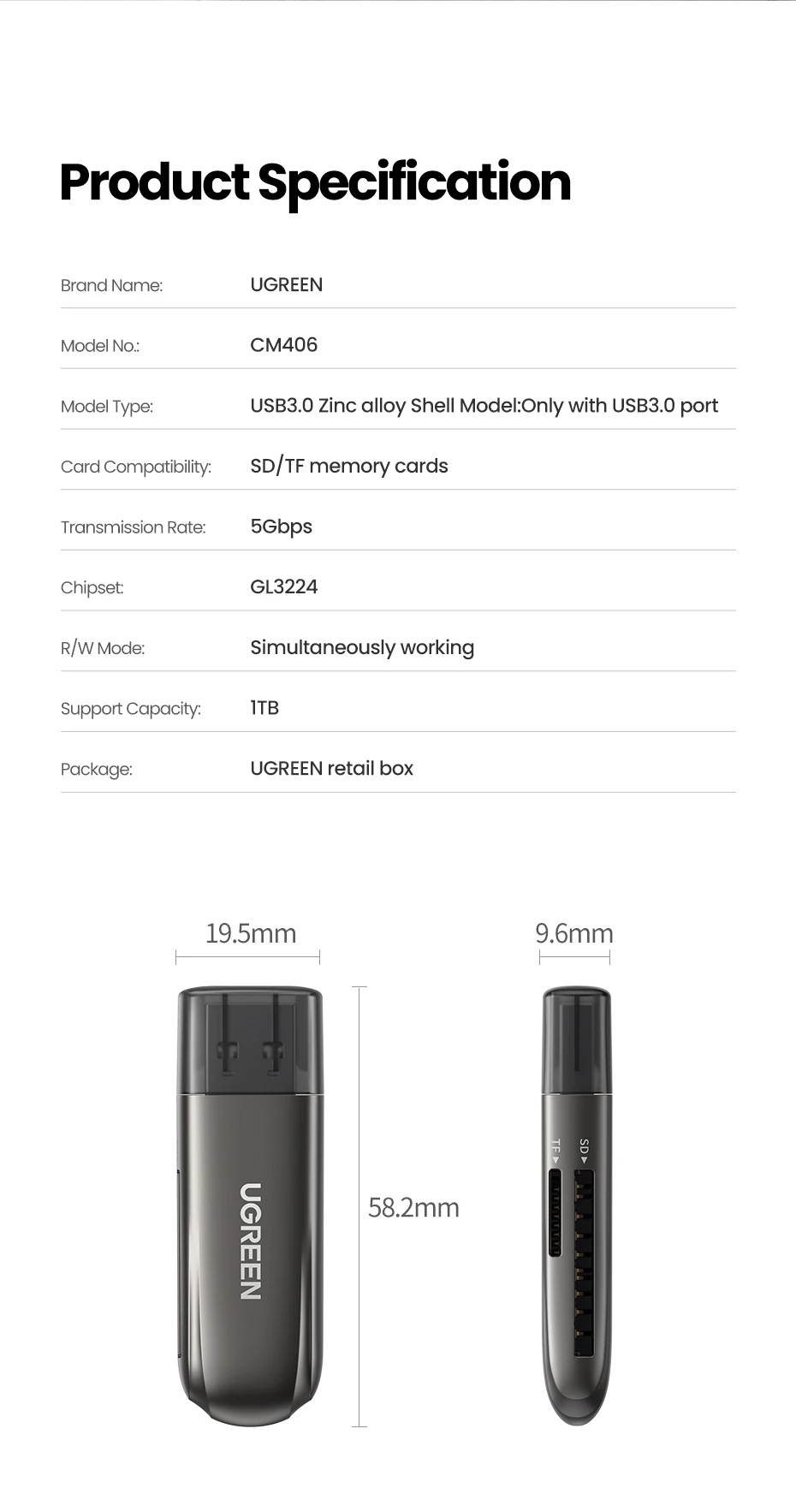 Product Specification

| Brand Name: | UGREEN |
|---|---|
| Model No.: | CM406 |
| Model Type: | USB3.0 Zinc alloy Shell Model:Only with USB3.0 port |
| Card Compatibility: | SD/TF memory cards |
| Transmission Rate: | 5Gbps |
| Chipset: | GL3224 |
| R/W Mode: | Simultaneously working |
| Support Capacity: | 1TB |
| Package: | UGREEN retail box |

19.5mm

9.6mm

UGREEN

58.2mm

TF

SD